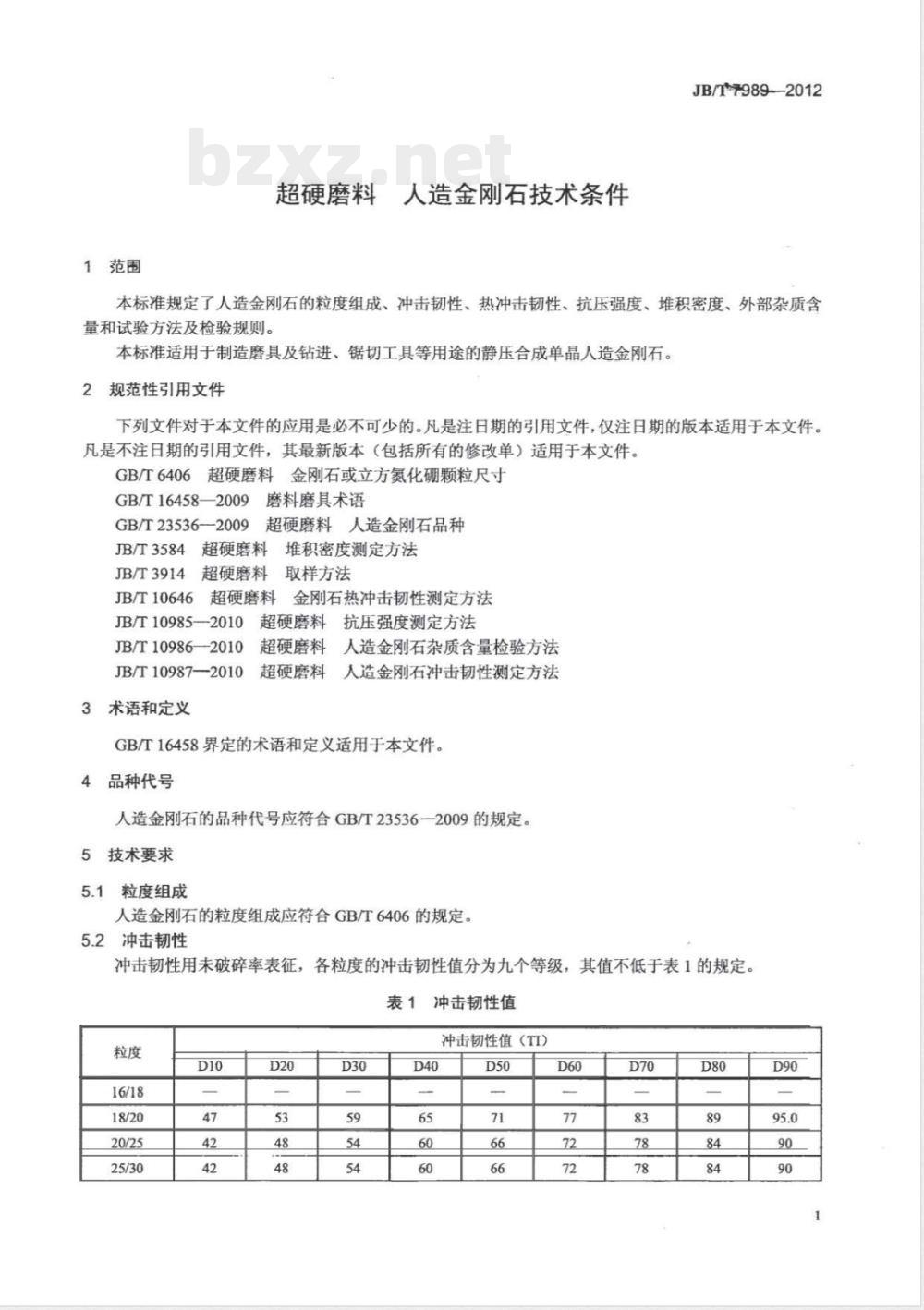 JB/T 7989—2012

bzxz.net

超硬磨料　人造金刚石技术条件

1　范围

本标准规定了人造金刚石的粒度组成、冲击韧性、热冲击韧性、抗压强度、堆积密度、外部杂质含量和试验方法及检验规则。

本标准适用于制造磨具及钻进、锯切工具等用途的静压合成单晶人造金刚石。

2　规范性引用文件

下列文件对于本文件的应用是必不可少的。凡是注日期的引用文件，仅注日期的版本适用于本文件。凡是不注日期的引用文件，其最新版本（包括所有的修改单）适用于本文件。

GB/T 6406　超硬磨料　金刚石或立方氮化硼颗粒尺寸
GB/T 16458—2009　磨料磨具术语
GB/T 23536—2009　超硬磨料　人造金刚石品种
JB/T 3584　超硬磨料　堆积密度测定方法
JB/T 3914　超硬磨料　取样方法
JB/T 10646　超硬磨料　金刚石热冲击韧性测定方法
JB/T 10985—2010　超硬磨料　抗压强度测定方法
JB/T 10986—2010　超硬磨料　人造金刚石杂质含量检验方法
JB/T 10987—2010　超硬磨料　人造金刚石冲击韧性测定方法

3　术语和定义

GB/T 16458 界定的术语和定义适用于本文件。

4　品种代号

人造金刚石的品种代号应符合 GB/T 23536—2009 的规定。

5　技术要求

5.1　粒度组成
人造金刚石的粒度组成应符合 GB/T 6406 的规定。
5.2　冲击韧性
冲击韧性用未破碎率表征，各粒度的冲击韧性值分为九个等级，其值不低于表 1 的规定。

表 1　冲击韧性值

| 粒度 | 冲击韧性值（TI） | | | | | | | | |
|---|---|---|---|---|---|---|---|---|---|
| | D10 | D20 | D30 | D40 | D50 | D60 | D70 | D80 | D90 |
| 16/18 | — | — | — | — | — | — | — | — | — |
| 18/20 | 47 | 53 | 59 | 65 | 71 | 77 | 83 | 89 | 95.0 |
| 20/25 | 42 | 48 | 54 | 60 | 66 | 72 | 78 | 84 | 90 |
| 25/30 | 42 | 48 | 54 | 60 | 66 | 72 | 78 | 84 | 90 |

1